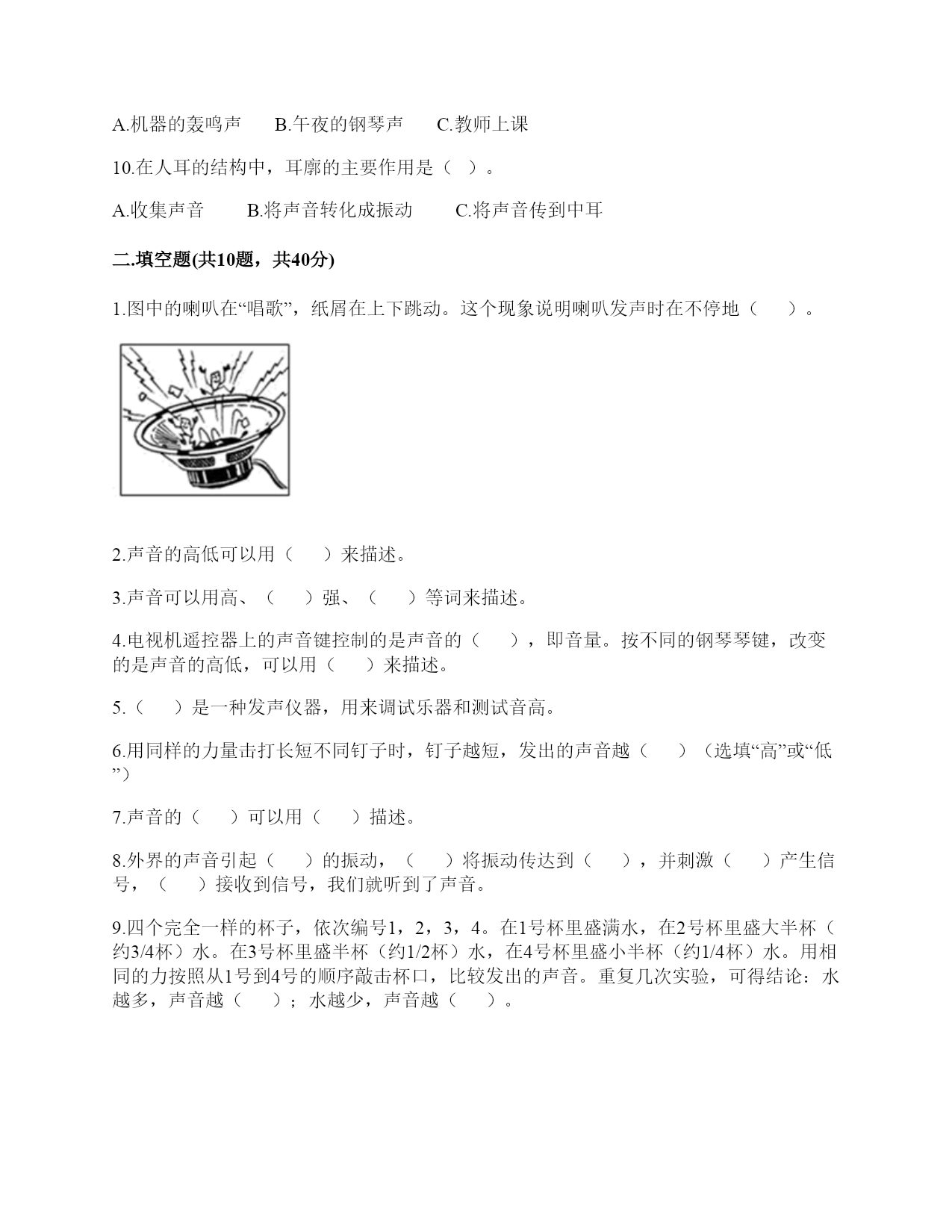 A.机器的轰鸣声　　B.午夜的钢琴声　　C.教师上课

10.在人耳的结构中，耳廓的主要作用是（ ）。

A.收集声音　　B.将声音转化成振动　　C.将声音传到中耳

二.填空题(共10题，共40分)

1.图中的喇叭在“唱歌”，纸屑在上下跳动。这个现象说明喇叭发声时在不停地（　）。

2.声音的高低可以用（　）来描述。

3.声音可以用高、（　）强、（　）等词来描述。

4.电视机遥控器上的声音键控制的是声音的（　），即音量。按不同的钢琴琴键，改变的是声音的高低，可以用（　）来描述。

5.（　）是一种发声仪器，用来调试乐器和测试音高。

6.用同样的力量击打长短不同钉子时，钉子越短，发出的声音越（　）（选填“高”或“低”）

7.声音的（　）可以用（　）描述。

8.外界的声音引起（　）的振动，（　）将振动传达到（　），并刺激（　）产生信号，（　）接收到信号，我们就听到了声音。

9.四个完全一样的杯子，依次编号1，2，3，4。在1号杯里盛满水，在2号杯里盛大半杯（约3/4杯）水。在3号杯里盛半杯（约1/2杯）水，在4号杯里盛小半杯（约1/4杯）水。用相同的力按照从1号到4号的顺序敲击杯口，比较发出的声音。重复几次实验，可得结论：水越多，声音越（　）；水越少，声音越（　）。